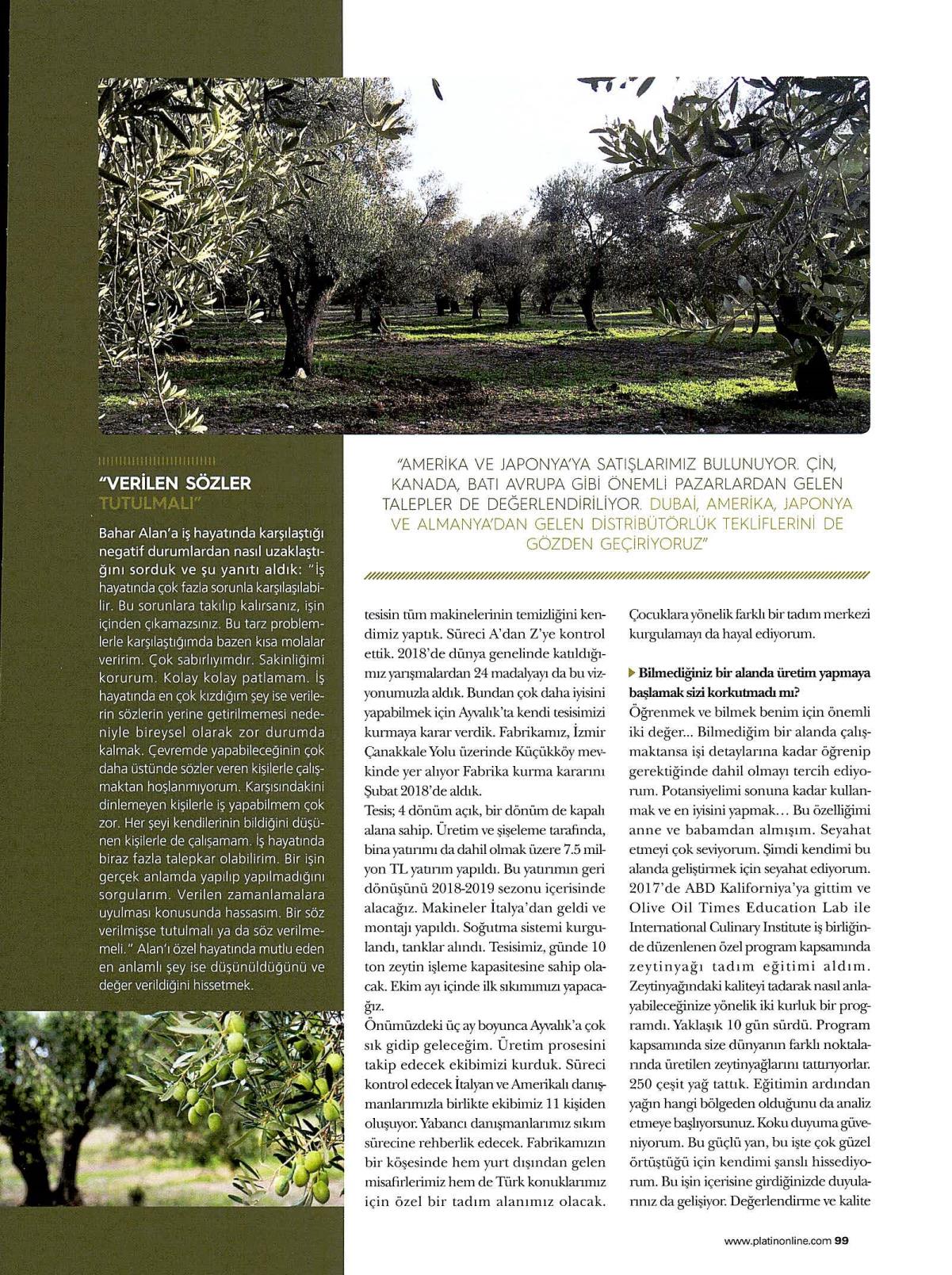 "VERİLEN SÖZLER TUTULMALI"

Bahar Alan'a iş hayatında karşılaştığı negatif durumlardan nasıl uzaklaştığını sorduk ve şu yanıtı aldık: "İş hayatında çok fazla sorunla karşılaşılabilir. Bu sorunlara takılıp kalırsanız, işin içinden çıkamazsınız. Bu tarz problemlerle karşılaştığımda bazen kısa molalar veririm. Çok sabırlıyımdır. Sakinliğimi korurum. Kolay kolay patlamam. İş hayatında en çok kızdığım şey ise verilerin sözlerin yerine getirilmemesi nedeniyle bireysel olarak zor durumda kalmak. Çevremde yapabileceğinin çok daha üstünde sözler veren kişilerle çalışmaktan hoşlanmıyorum. Karşısındakini dinlemeyen kişilerle iş yapabilmem çok zor. Her şeyi kendilerinin bildiğini düşünen kişilerle de çalışamam. İş hayatında biraz fazla talepkar olabilirim. Bir işin gerçek anlamda yapılıp yapılmadığını sorgularım. Verilen zamanlamalara uyulması konusunda hassasım. Bir söz verilmişse tutulmalı ya da söz verilmemeli." Alan'ı özel hayatında mutlu eden en anlamlı şey ise düşünüldüğünü ve değer verildiğini hissetmek.

"AMERİKA VE JAPONYA'YA SATIŞLARIMIZ BULUNUYOR. ÇİN, KANADA, BATI AVRUPA GİBİ ÖNEMLİ PAZARLARDAN GELEN TALEPLER DE DEĞERLENDİRİLİYOR. DUBAİ, AMERİKA, JAPONYA VE ALMANYA'DAN GELEN DİSTRİBÜTÖRLÜK TEKLİFLERİNİ DE GÖZDEN GEÇİRİYORUZ"

tesisin tüm makinelerinin temizliğini kendimiz yaptık. Süreci A'dan Z'ye kontrol ettik. 2018'de dünya genelinde katıldığımız yarışmalardan 24 madalyayı da bu vizyonumuzla aldık. Bundan çok daha iyisini yapabilmek için Ayvalık'ta kendi tesisimizi kurmaya karar verdik. Fabrikamız, İzmir Çanakkale Yolu üzerinde Küçükköy mevkinde yer alıyor Fabrika kurma kararını Şubat 2018'de aldık.
Tesis; 4 dönüm açık, bir dönüm de kapalı alana sahip. Üretim ve şişeleme tarafında, bina yatırımı da dahil olmak üzere 7.5 milyon TL yatırım yapıldı. Bu yatırımın geri dönüşünü 2018-2019 sezonu içerisinde alacağız. Makineler İtalya'dan geldi ve montajı yapıldı. Soğutma sistemi kurgulandı, tanklar alındı. Tesisimiz, günde 10 ton zeytin işleme kapasitesine sahip olacak. Ekim ayı içinde ilk sıkımımızı yapacağız.
Önümüzdeki üç ay boyunca Ayvalık'a çok sık gidip geleceğim. Üretim prosesini takip edecek ekibimizi kurduk. Süreci kontrol edecek İtalyan ve Amerikalı danışmanlarımızla birlikte ekibimiz 11 kişiden oluşuyor. Yabancı danışmanlarımız sıkım sürecine rehberlik edecek. Fabrikamızın bir köşesinde hem yurt dışından gelen misafirlerimiz hem de Türk konuklarımız için özel bir tadım alanımız olacak. Çocuklara yönelik farklı bir tadım merkezi kurgulamayı da hayal ediyorum.

Bilmediğiniz bir alanda üretim yapmaya başlamak sizi korkutmadı mı?
Öğrenmek ve bilmek benim için önemli iki değer... Bilmediğim bir alanda çalışmaktansa işi detaylarına kadar öğrenip gerektiğinde dahil olmayı tercih ediyorum. Potansiyelimi sonuna kadar kullanmak ve en iyisini yapmak... Bu özelliğimi anne ve babamdan almışım. Seyahat etmeyi çok seviyorum. Şimdi kendimi bu alanda geliştirmek için seyahat ediyorum. 2017'de ABD Kaliforniya'ya gittim ve Olive Oil Times Education Lab ile International Culinary Institute iş birliğinde düzenlenen özel program kapsamında zeytinyağı tadım eğitimi aldım. Zeytinyağındaki kaliteyi tadarak nasıl anlayabileceğinize yönelik iki kurluk bir programdı. Yaklaşık 10 gün sürdü. Program kapsamında size dünyanın farklı noktalarında üretilen zeytinyağlarını tattırıyorlar. 250 çeşit yağ tattık. Eğitimin ardından yağın hangi bölgeden olduğunu da analiz etmeye başlıyorsunuz. Koku duyuma güveniyorum. Bu güçlü yan, bu işte çok güzel örtüştüğü için kendimi şanslı hissediyorum. Bu işin içerisine girdiğinizde duyularınız da gelişiyor. Değerlendirme ve kalite

www.platinonline.com 99